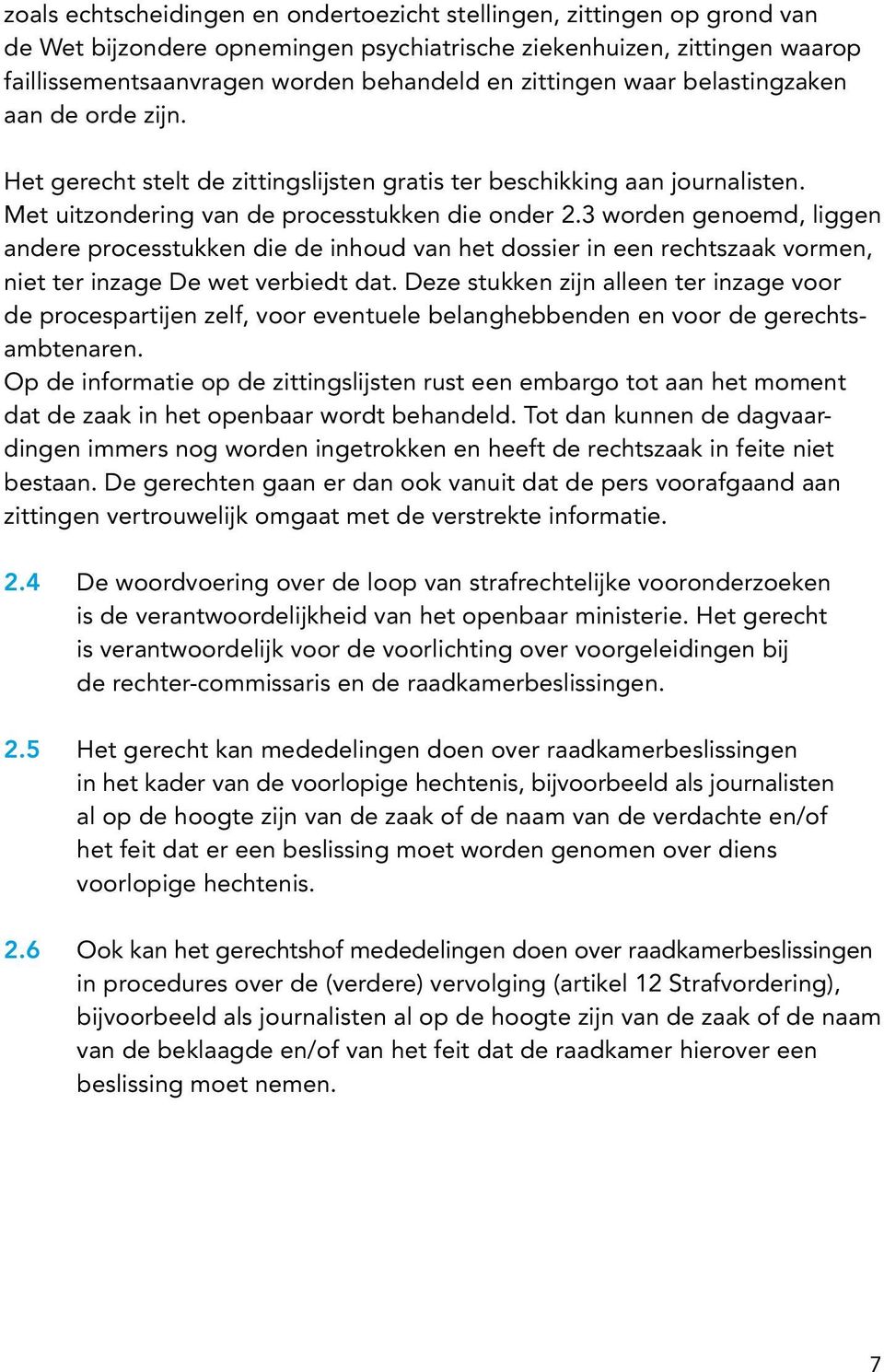 zoals echtscheidingen en ondertoezicht stellingen, zittingen op grond van de Wet bijzondere opnemingen psychiatrische ziekenhuizen, zittingen waarop faillissementsaanvragen worden behandeld en zittingen waar belastingzaken aan de orde zijn.

Het gerecht stelt de zittingslijsten gratis ter beschikking aan journalisten. Met uitzondering van de processtukken die onder 2.3 worden genoemd, liggen andere processtukken die de inhoud van het dossier in een rechtszaak vormen, niet ter inzage De wet verbiedt dat. Deze stukken zijn alleen ter inzage voor de procespartijen zelf, voor eventuele belanghebbenden en voor de gerechtsambtenaren.
Op de informatie op de zittingslijsten rust een embargo tot aan het moment dat de zaak in het openbaar wordt behandeld. Tot dan kunnen de dagvaardingen immers nog worden ingetrokken en heeft de rechtszaak in feite niet bestaan. De gerechten gaan er dan ook vanuit dat de pers voorafgaand aan zittingen vertrouwelijk omgaat met de verstrekte informatie.

2.4 De woordvoering over de loop van strafrechtelijke vooronderzoeken is de verantwoordelijkheid van het openbaar ministerie. Het gerecht is verantwoordelijk voor de voorlichting over voorgeleidingen bij de rechter-commissaris en de raadkamerbeslissingen.

2.5 Het gerecht kan mededelingen doen over raadkamerbeslissingen in het kader van de voorlopige hechtenis, bijvoorbeeld als journalisten al op de hoogte zijn van de zaak of de naam van de verdachte en/of het feit dat er een beslissing moet worden genomen over diens voorlopige hechtenis.

2.6 Ook kan het gerechtshof mededelingen doen over raadkamerbeslissingen in procedures over de (verdere) vervolging (artikel 12 Strafvordering), bijvoorbeeld als journalisten al op de hoogte zijn van de zaak of de naam van de beklaagde en/of van het feit dat de raadkamer hierover een beslissing moet nemen.

7